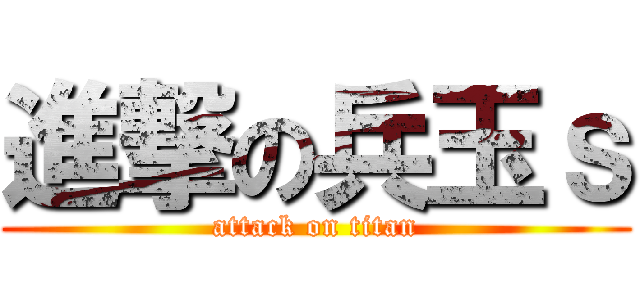 進撃の兵玉ｓ
attack on titan